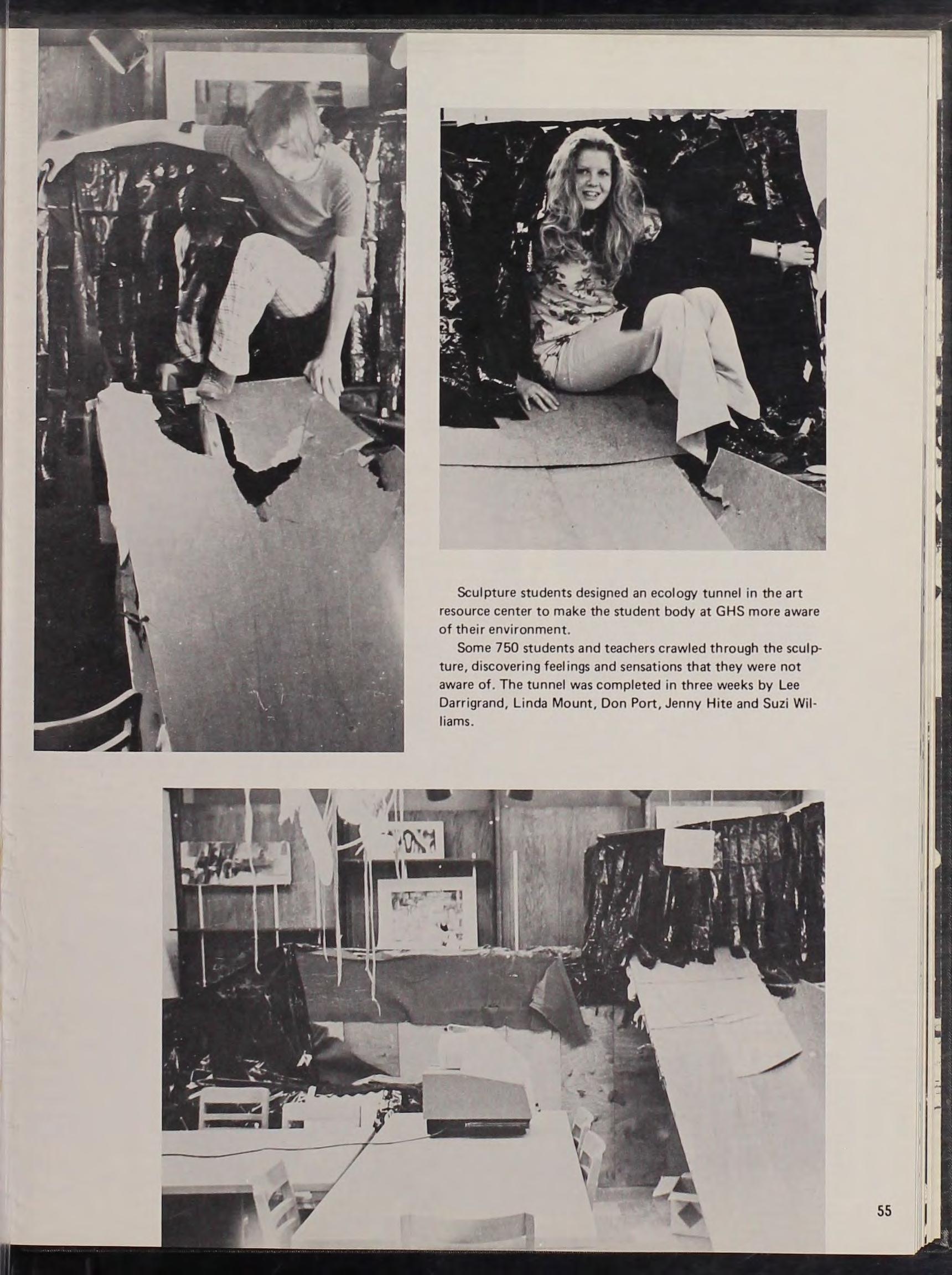 Sculpture students designed an ecology tunnel in the art resource center to make the student body at GHS more aware of their environment.

Some 750 students and teachers crawled through the sculpture, discovering feelings and sensations that they were not aware of. The tunnel was completed in three weeks by Lee Darrigrand, Linda Mount, Don Port, Jenny Hite and Suzi Williams.

55